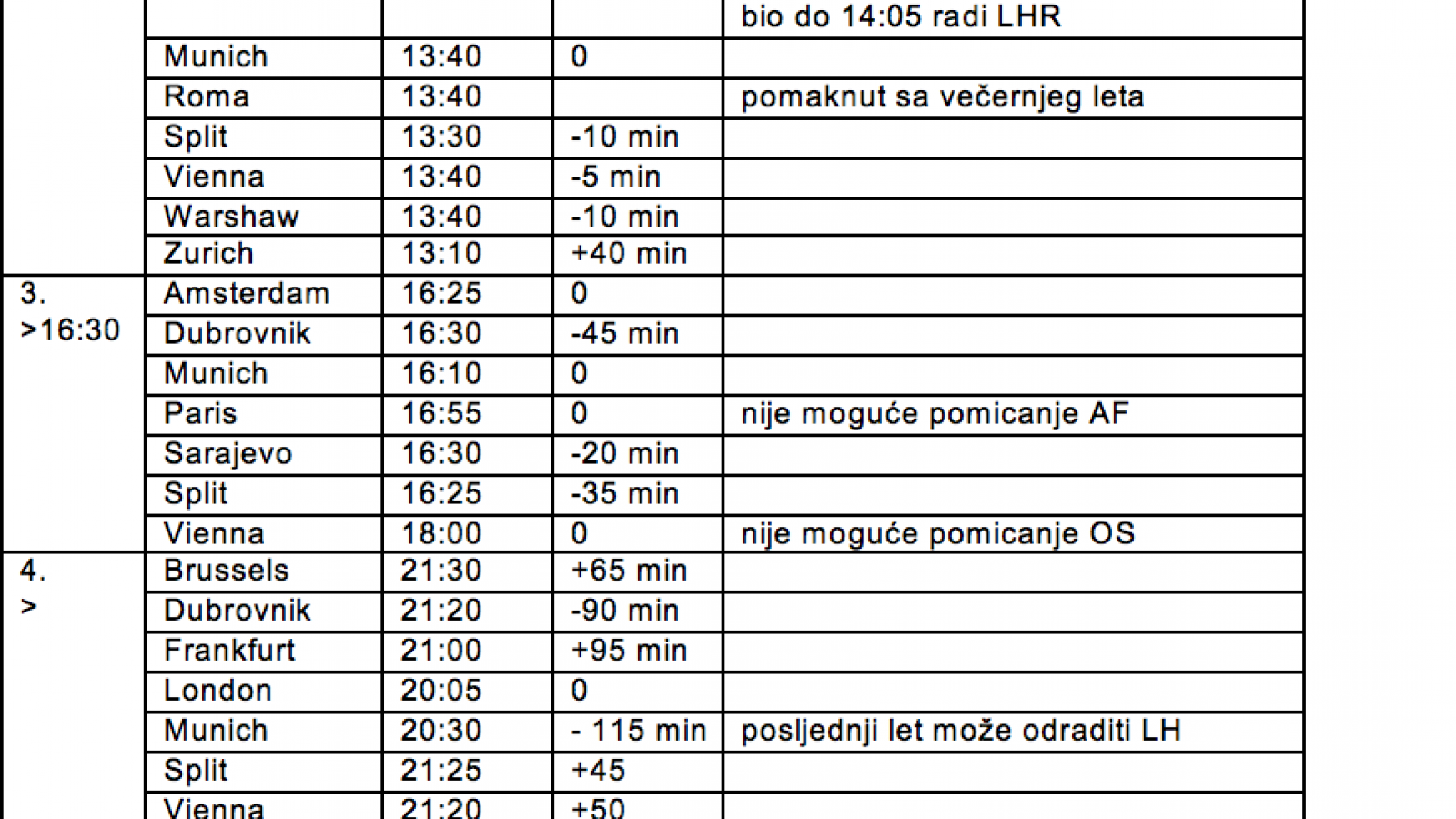 |  |  |  |  | bio do 14:05 radi LHR |
|---|---|---|---|---|
|  | Munich | 13:40 | 0 |  |
|  | Roma | 13:40 |  | pomaknut sa večernjeg leta |
|  | Split | 13:30 | -10 min |  |
|  | Vienna | 13:40 | -5 min |  |
|  | Warshaw | 13:40 | -10 min |  |
|  | Zurich | 13:10 | +40 min |  |
| 3. >16:30 | Amsterdam | 16:25 | 0 |  |
|  | Dubrovnik | 16:30 | -45 min |  |
|  | Munich | 16:10 | 0 |  |
|  | Paris | 16:55 | 0 | nije moguće pomicanje AF |
|  | Sarajevo | 16:30 | -20 min |  |
|  | Split | 16:25 | -35 min |  |
|  | Vienna | 18:00 | 0 | nije moguće pomicanje OS |
| 4. > | Brussels | 21:30 | +65 min |  |
|  | Dubrovnik | 21:20 | -90 min |  |
|  | Frankfurt | 21:00 | +95 min |  |
|  | London | 20:05 | 0 |  |
|  | Munich | 20:30 | - 115 min | posljednji let može odraditi LH |
|  | Split | 21:25 | +45 |  |
|  | Vienna | 21:20 | +50 |  |